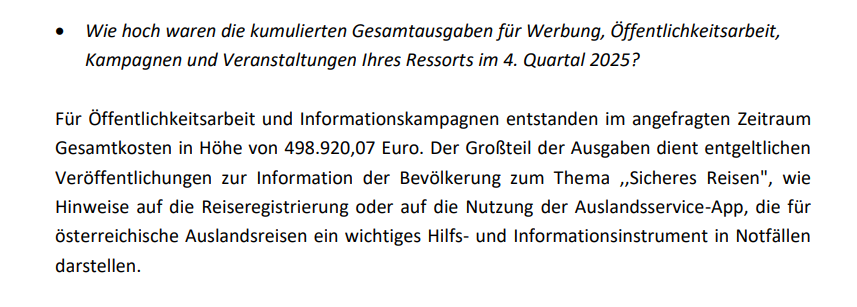 • Wie hoch waren die kumulierten Gesamtausgaben für Werbung, Öffentlichkeitsarbeit, Kampagnen und Veranstaltungen Ihres Ressorts im 4. Quartal 2025?

Für Öffentlichkeitsarbeit und Informationskampagnen entstanden im angefragten Zeitraum Gesamtkosten in Höhe von 498.920,07 Euro. Der Großteil der Ausgaben dient entgeltlichen Veröffentlichungen zur Information der Bevölkerung zum Thema ,,Sicheres Reisen", wie Hinweise auf die Reiseregistrierung oder auf die Nutzung der Auslandsservice-App, die für österreichische Auslandsreisen ein wichtiges Hilfs- und Informationsinstrument in Notfällen darstellen.